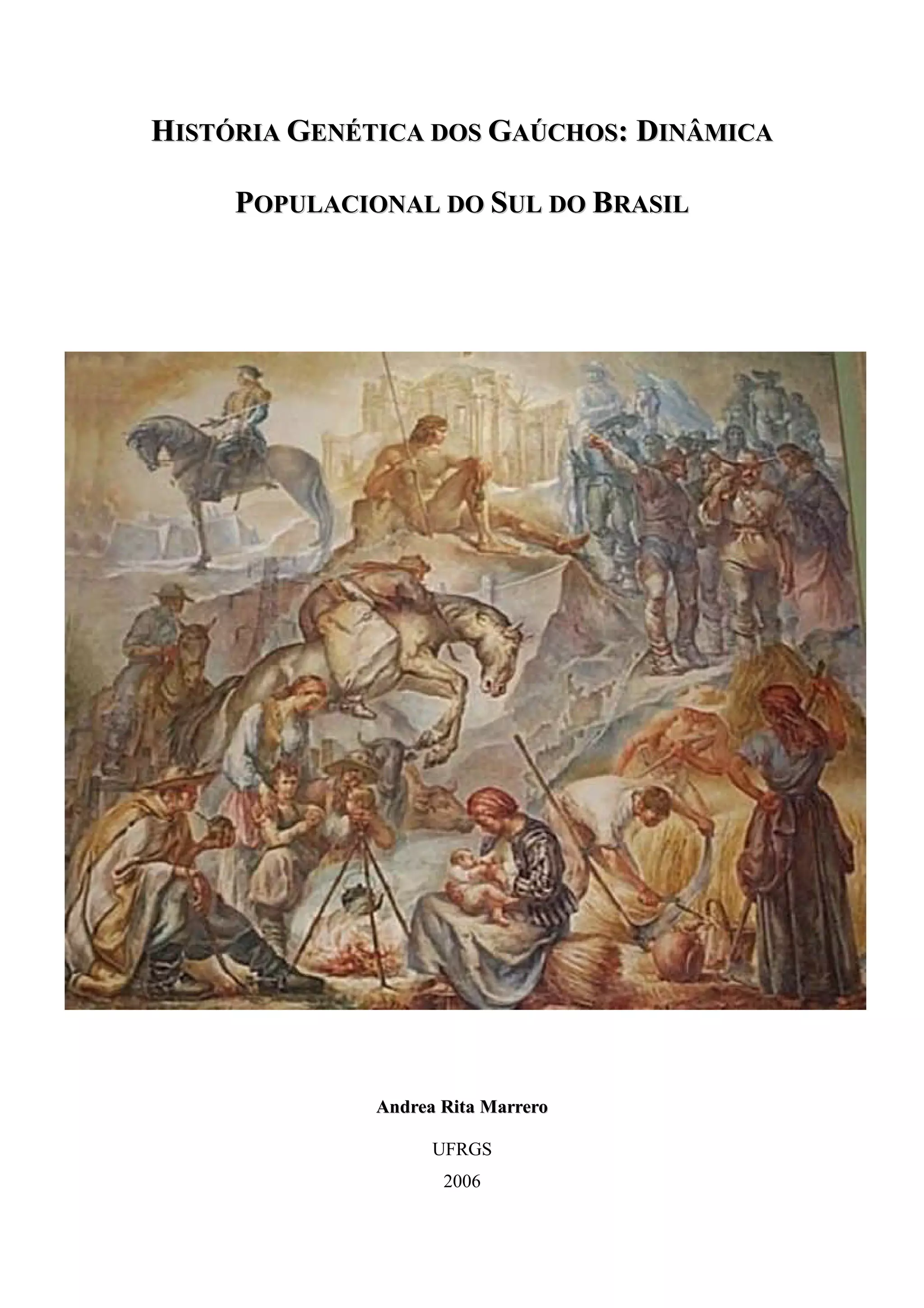 HISTÓRIA GENÉTICA DOS GAÚCHOS: DINÂMICA

POPULACIONAL DO SUL DO BRASIL

Andrea Rita Marrero

UFRGS
2006